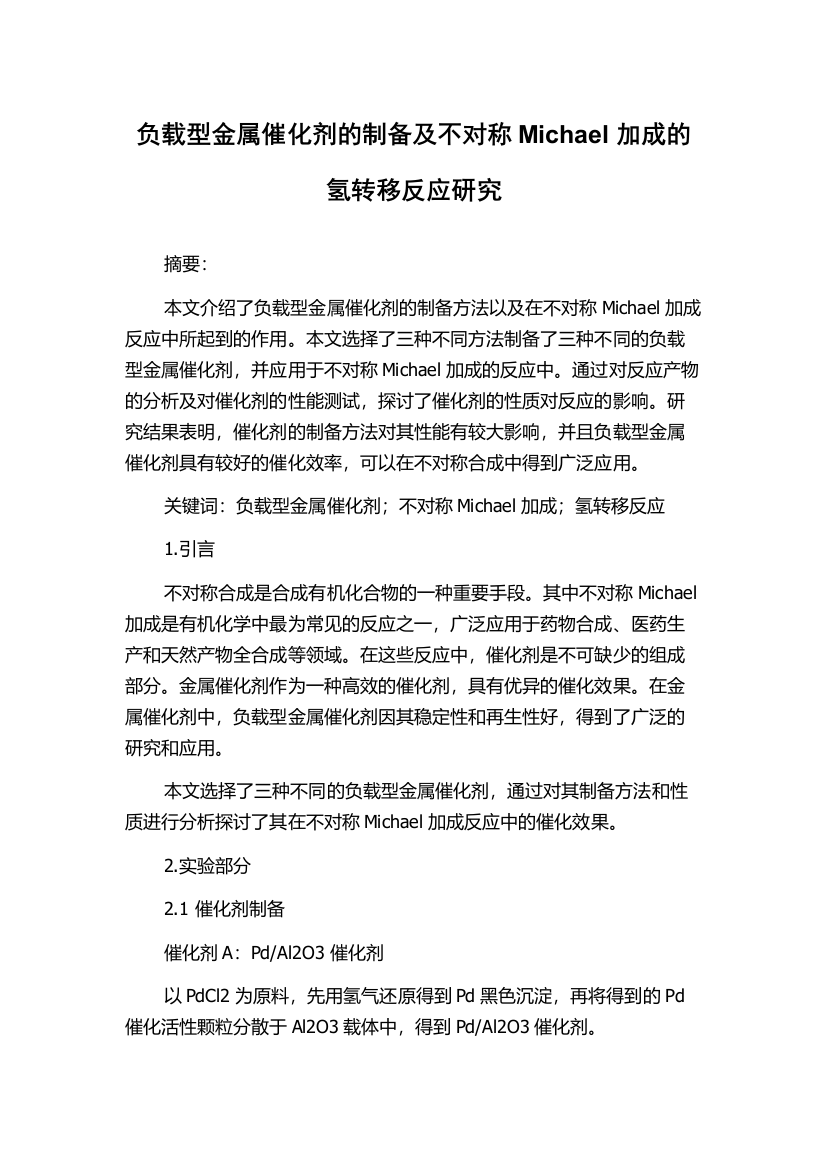 负载型金属催化剂的制备及不对称 Michael 加成的氢转移反应研究

摘要：

本文介绍了负载型金属催化剂的制备方法以及在不对称 Michael 加成反应中所起到的作用。本文选择了三种不同方法制备了三种不同的负载型金属催化剂，并应用于不对称 Michael 加成的反应中。通过对反应产物的分析及对催化剂的性能测试，探讨了催化剂的性质对反应的影响。研究结果表明，催化剂的制备方法对其性能有较大影响，并且负载型金属催化剂具有较好的催化效率，可以在不对称合成中得到广泛应用。

关键词：负载型金属催化剂；不对称 Michael 加成；氢转移反应

1.引言

不对称合成是合成有机化合物的一种重要手段。其中不对称 Michael 加成是有机化学中最为常见的反应之一，广泛应用于药物合成、医药生产和天然产物全合成等领域。在这些反应中，催化剂是不可缺少的组成部分。金属催化剂作为一种高效的催化剂，具有优异的催化效果。在金属催化剂中，负载型金属催化剂因其稳定性和再生性好，得到了广泛的研究和应用。

本文选择了三种不同的负载型金属催化剂，通过对其制备方法和性质进行分析探讨了其在不对称 Michael 加成反应中的催化效果。

2.实验部分

2.1 催化剂制备

催化剂 A：Pd/Al2O3 催化剂

以 PdCl2 为原料，先用氢气还原得到 Pd 黑色沉淀，再将得到的 Pd 催化活性颗粒分散于 Al2O3 载体中，得到 Pd/Al2O3 催化剂。